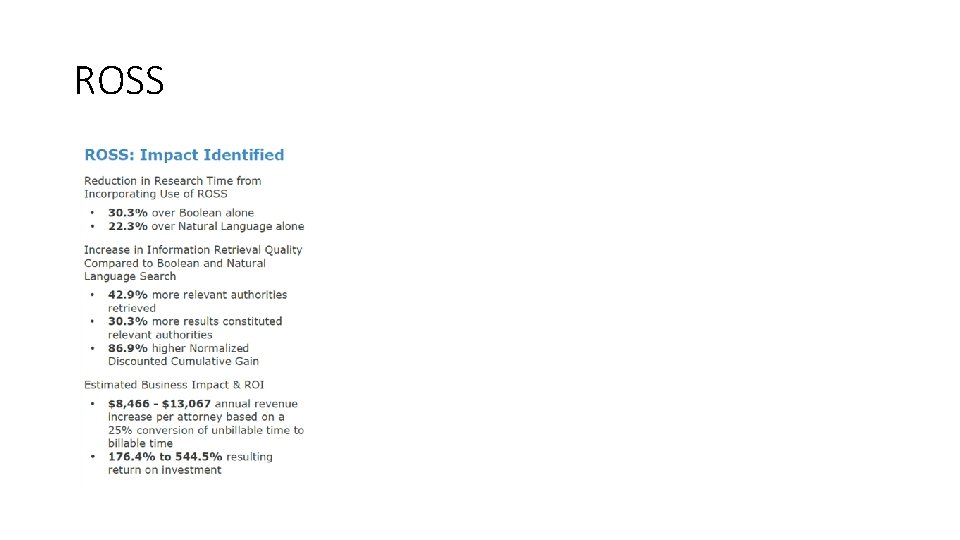 ROSS

ROSS: Impact Identified

Reduction in Research Time from Incorporating Use of ROSS

• 30.3% over Boolean alone
• 22.3% over Natural Language alone

Increase in Information Retrieval Quality Compared to Boolean and Natural Language Search

• 42.9% more relevant authorities retrieved
• 30.3% more results constituted relevant authorities
• 86.9% higher Normalized Discounted Cumulative Gain

Estimated Business Impact & ROI

• $8,466 - $13,067 annual revenue increase per attorney based on a 25% conversion of unbillable time to billable time
• 176.4% to 544.5% resulting return on investment